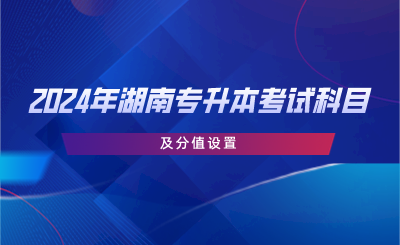 2024年湖南专升本考试科目

及分值设置